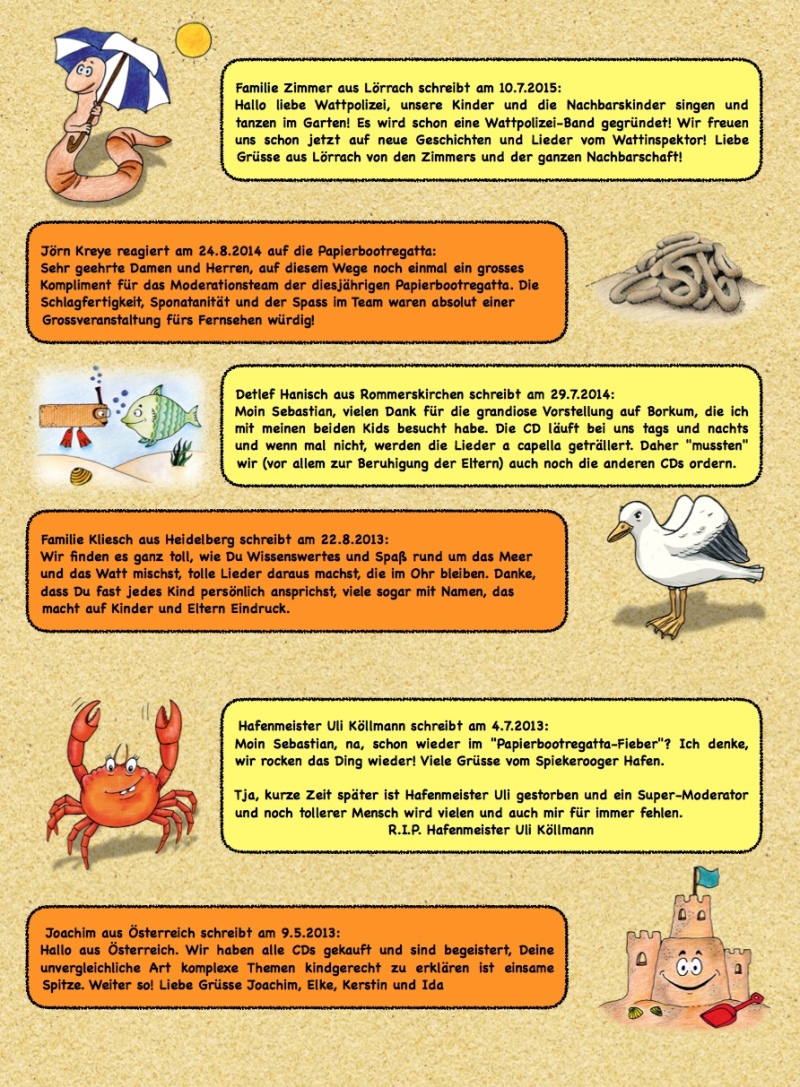 Familie Zimmer aus Lörrach schreibt am 10.7.2015:
Hallo liebe Wattpolizei, unsere Kinder und die Nachbarskinder singen und tanzen im Garten! Es wird schon eine Wattpolizei-Band gegründet! Wir freuen uns schon jetzt auf neue Geschichten und Lieder vom Wattinspektor! Liebe Grüsse aus Lörrach von den Zimmers und der ganzen Nachbarschaft!

Jörn Kreye reagiert am 24.8.2014 auf die Papierbootregatta:
Sehr geehrte Damen und Herren, auf diesem Wege noch einmal ein grosses Kompliment für das Moderationsteam der diesjährigen Papierbootregatta. Die Schlagfertigkeit, Sponatanität und der Spass im Team waren absolut einer Grossveranstaltung fürs Fernsehen würdig!

Detlef Hanisch aus Rommerskirchen schreibt am 29.7.2014:
Moin Sebastian, vielen Dank für die grandiose Vorstellung auf Borkum, die ich mit meinen beiden Kids besucht habe. Die CD läuft bei uns tags und nachts und wenn mal nicht, werden die Lieder a capella geträllert. Daher "mussten" wir (vor allem zur Beruhigung der Eltern) auch noch die anderen CDs ordern.

Familie Kliesch aus Heidelberg schreibt am 22.8.2013:
Wir finden es ganz toll, wie Du Wissenswertes und Spaß rund um das Meer und das Watt mischst, tolle Lieder daraus machst, die im Ohr bleiben. Danke, dass Du fast jedes Kind persönlich ansprichst, viele sogar mit Namen, das macht auf Kinder und Eltern Eindruck.

Hafenmeister Uli Köllmann schreibt am 4.7.2013:
Moin Sebastian, na, schon wieder im "Papierbootregatta-Fieber"? Ich denke, wir rocken das Ding wieder! Viele Grüsse vom Spiekerooger Hafen.

Tja, kurze Zeit später ist Hafenmeister Uli gestorben und ein Super-Moderator und noch tollerer Mensch wird vielen und auch mir für immer fehlen.
R.I.P. Hafenmeister Uli Köllmann

Joachim aus Österreich schreibt am 9.5.2013:
Hallo aus Österreich. Wir haben alle CDs gekauft und sind begeistert, Deine unvergleichliche Art komplexe Themen kindgerecht zu erklären ist einsame Spitze. Weiter so! Liebe Grüsse Joachim, Elke, Kerstin und Ida